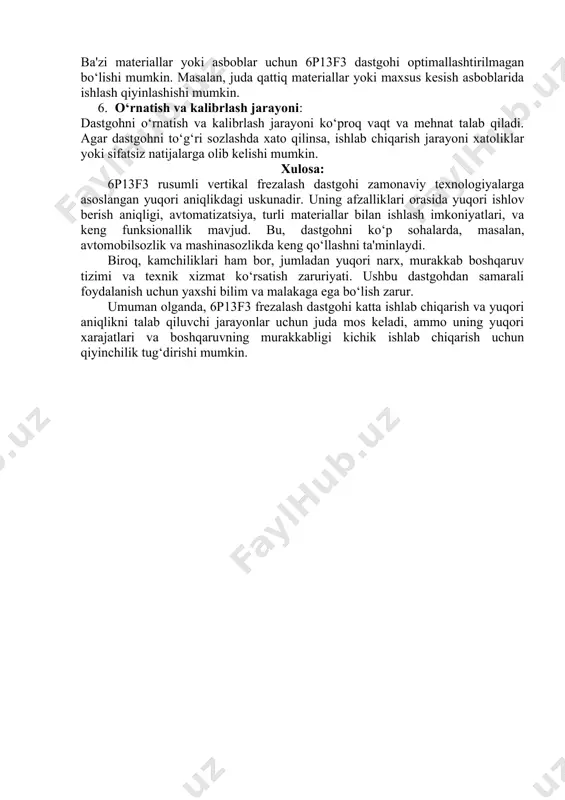 Ba'zi materiallar yoki asboblar uchun 6P13F3 dastgohi optimallashtirilmagan bo‘lishi mumkin. Masalan, juda qattiq materiallar yoki maxsus kesish asboblarida ishlash qiyinlashishi mumkin.

6. O‘rnatish va kalibrlash jarayoni:

Dastgohni o‘rnatish va kalibrlash jarayoni ko‘proq vaqt va mehnat talab qiladi. Agar dastgohni to‘g‘ri sozlashda xato qilinsa, ishlab chiqarish jarayoni xatoliklar yoki sifatsiz natijalarga olib kelishi mumkin.

Xulosa:

6P13F3 rusumli vertikal frezalash dastgohi zamonaviy texnologiyalarga asoslangan yuqori aniqlikdagi uskunadir. Uning afzalliklari orasida yuqori ishlov berish aniqligi, avtomatizatsiya, turli materiallar bilan ishlash imkoniyatlari, va keng funksionallik mavjud. Bu, dastgohni ko‘p sohalarda, masalan, avtomobilsozlik va mashinasozlikda keng qo‘llashni ta'minlaydi.

Biroq, kamchiliklari ham bor, jumladan yuqori narx, murakkab boshqaruv tizimi va texnik xizmat ko‘rsatish zaruriyati. Ushbu dastgohdan samarali foydalanish uchun yaxshi bilim va malakaga ega bo‘lish zarur.

Umuman olganda, 6P13F3 frezalash dastgohi katta ishlab chiqarish va yuqori aniqlikni talab qiluvchi jarayonlar uchun juda mos keladi, ammo uning yuqori xarajatlari va boshqaruvning murakkabligi kichik ishlab chiqarish uchun qiyinchilik tug‘dirishi mumkin.

FaylHub.uz